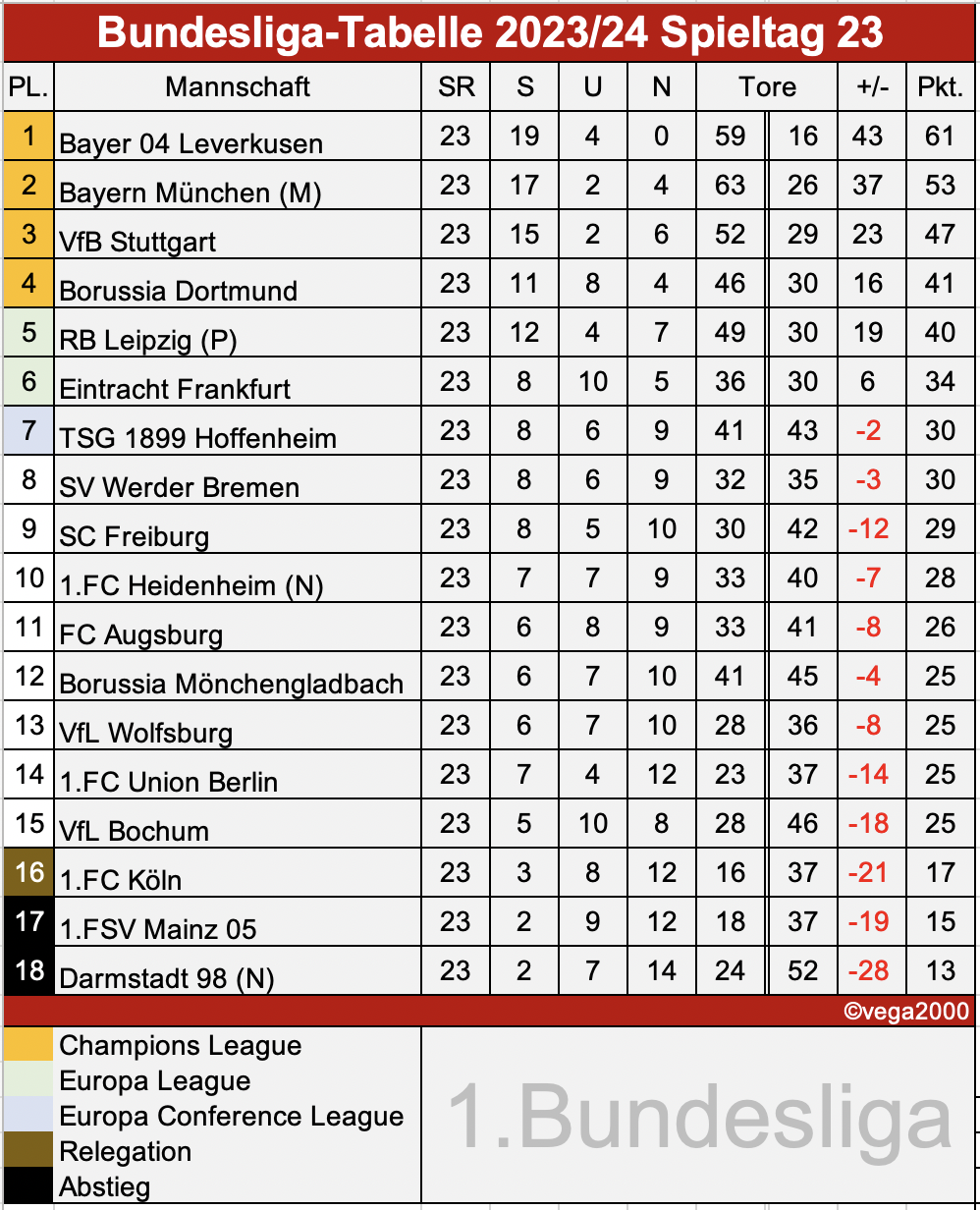 Bundesliga-Tabelle 2023/24 Spieltag 23

| PL. | Mannschaft | SR | S | U | N | Tore | | +/- | Pkt. |
|---|---|---|---|---|---|---|---|---|---|
| 1 | Bayer 04 Leverkusen | 23 | 19 | 4 | 0 | 59 | 16 | 43 | 61 |
| 2 | Bayern München (M) | 23 | 17 | 2 | 4 | 63 | 26 | 37 | 53 |
| 3 | VfB Stuttgart | 23 | 15 | 2 | 6 | 52 | 29 | 23 | 47 |
| 4 | Borussia Dortmund | 23 | 11 | 8 | 4 | 46 | 30 | 16 | 41 |
| 5 | RB Leipzig (P) | 23 | 12 | 4 | 7 | 49 | 30 | 19 | 40 |
| 6 | Eintracht Frankfurt | 23 | 8 | 10 | 5 | 36 | 30 | 6 | 34 |
| 7 | TSG 1899 Hoffenheim | 23 | 8 | 6 | 9 | 41 | 43 | -2 | 30 |
| 8 | SV Werder Bremen | 23 | 8 | 6 | 9 | 32 | 35 | -3 | 30 |
| 9 | SC Freiburg | 23 | 8 | 5 | 10 | 30 | 42 | -12 | 29 |
| 10 | 1.FC Heidenheim (N) | 23 | 7 | 7 | 9 | 33 | 40 | -7 | 28 |
| 11 | FC Augsburg | 23 | 6 | 8 | 9 | 33 | 41 | -8 | 26 |
| 12 | Borussia Mönchengladbach | 23 | 6 | 7 | 10 | 41 | 45 | -4 | 25 |
| 13 | VfL Wolfsburg | 23 | 6 | 7 | 10 | 28 | 36 | -8 | 25 |
| 14 | 1.FC Union Berlin | 23 | 7 | 4 | 12 | 23 | 37 | -14 | 25 |
| 15 | VfL Bochum | 23 | 5 | 10 | 8 | 28 | 46 | -18 | 25 |
| 16 | 1.FC Köln | 23 | 3 | 8 | 12 | 16 | 37 | -21 | 17 |
| 17 | 1.FSV Mainz 05 | 23 | 2 | 9 | 12 | 18 | 37 | -19 | 15 |
| 18 | Darmstadt 98 (N) | 23 | 2 | 7 | 14 | 24 | 52 | -28 | 13 |

©vega2000

Champions League
Europa League
Europa Conference League
Relegation
Abstieg

1.Bundesliga